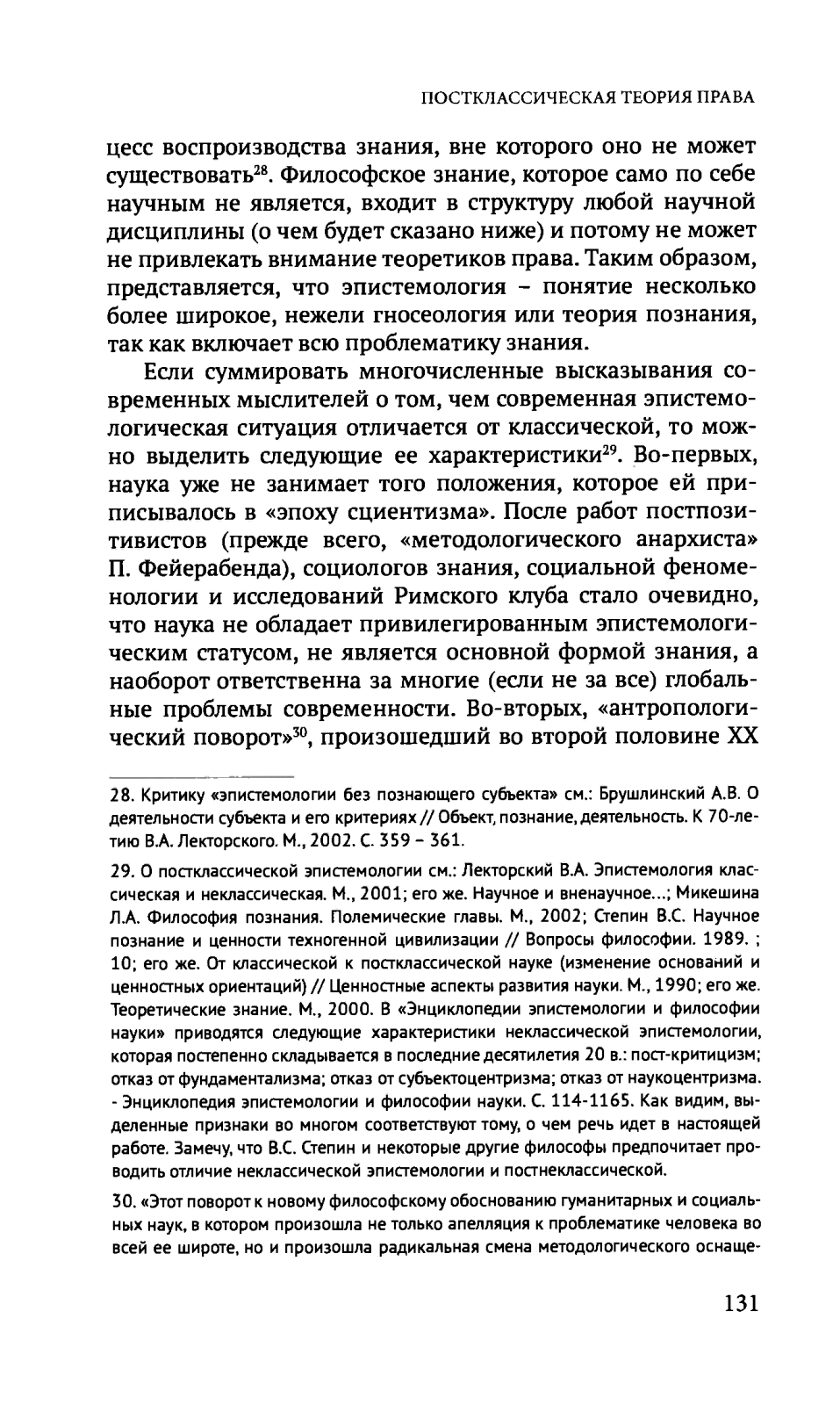 ПОСТКЛАССИЧЕСКАЯ ТЕОРИЯ ПРАВА

цесс воспроизводства знания, вне которого оно не может существовать$^{28}$. Философское знание, которое само по себе научным не является, входит в структуру любой научной дисциплины (о чем будет сказано ниже) и потому не может не привлекать внимание теоретиков права. Таким образом, представляется, что эпистемология – понятие несколько более широкое, нежели гносеология или теория познания, так как включает всю проблематику знания.

Если суммировать многочисленные высказывания современных мыслителей о том, чем современная эпистемологическая ситуация отличается от классической, то можно выделить следующие ее характеристики$^{29}$. Во-первых, наука уже не занимает того положения, которое ей приписывалось в «эпоху сциентизма». После работ постпозитивистов (прежде всего, «методологического анархиста» П. Фейерабенда), социологов знания, социальной феноменологии и исследований Римского клуба стало очевидно, что наука не обладает привилегированным эпистемологическим статусом, не является основной формой знания, а наоборот ответственна за многие (если не за все) глобальные проблемы современности. Во-вторых, «антропологический поворот»$^{30}$, произошедший во второй половине XX

28. Критику «эпистемологии без познающего субъекта» см.: Брушлинский А.В. О деятельности субъекта и его критериях // Объект, познание, деятельность. К 70-летию В.А. Лекторского. М., 2002. С. 359 – 361.

29. О постклассической эпистемологии см.: Лекторский В.А. Эпистемология классическая и неклассическая. М., 2001; его же. Научное и вненаучное...; Микешина Л.А. Философия познания. Полемические главы. М., 2002; Степин В.С. Научное познание и ценности техногенной цивилизации // Вопросы философии. 1989. ; 10; его же. От классической к постклассической науке (изменение оснований и ценностных ориентаций) // Ценностные аспекты развития науки. М., 1990; его же. Теоретические знание. М., 2000. В «Энциклопедии эпистемологии и философии науки» приводятся следующие характеристики неклассической эпистемологии, которая постепенно складывается в последние десятилетия 20 в.: пост-критицизм; отказ от фундаментализма; отказ от субъектоцентризма; отказ от наукоцентризма. - Энциклопедия эпистемологии и философии науки. С. 114-1165. Как видим, выделенные признаки во многом соответствуют тому, о чем речь идет в настоящей работе. Замечу, что В.С. Степин и некоторые другие философы предпочитает проводить отличие неклассической эпистемологии и постнеклассической.

30. «Этот поворот к новому философскому обоснованию гуманитарных и социальных наук, в котором произошла не только апелляция к проблематике человека во всей ее широте, но и произошла радикальная смена методологического оснаще-

131